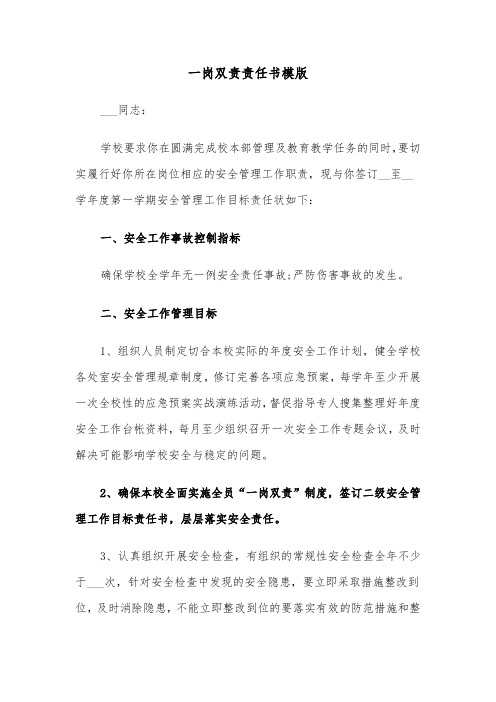 一岗双责责任书模版

___同志：

学校要求你在圆满完成校本部管理及教育教学任务的同时,要切实履行好你所在岗位相应的安全管理工作职责，现与你签订__至__学年度第一学期安全管理工作目标责任状如下：

一、安全工作事故控制指标

确保学校全学年无一例安全责任事故;严防伤害事故的发生。

二、安全工作管理目标

1、组织人员制定切合本校实际的年度安全工作计划，健全学校各处室安全管理规章制度，修订完善各项应急预案，每学年至少开展一次全校性的应急预案实战演练活动，督促指导专人搜集整理好年度安全工作台帐资料，每月至少组织召开一次安全工作专题会议，及时解决可能影响学校安全与稳定的问题。

2、确保本校全面实施全员“一岗双责”制度，签订二级安全管理工作目标责任书，层层落实安全责任。

3、认真组织开展安全检查，有组织的常规性安全检查全年不少于___次，针对安全检查中发现的安全隐患，要立即采取措施整改到位，及时消除隐患，不能立即整改到位的要落实有效的防范措施和整